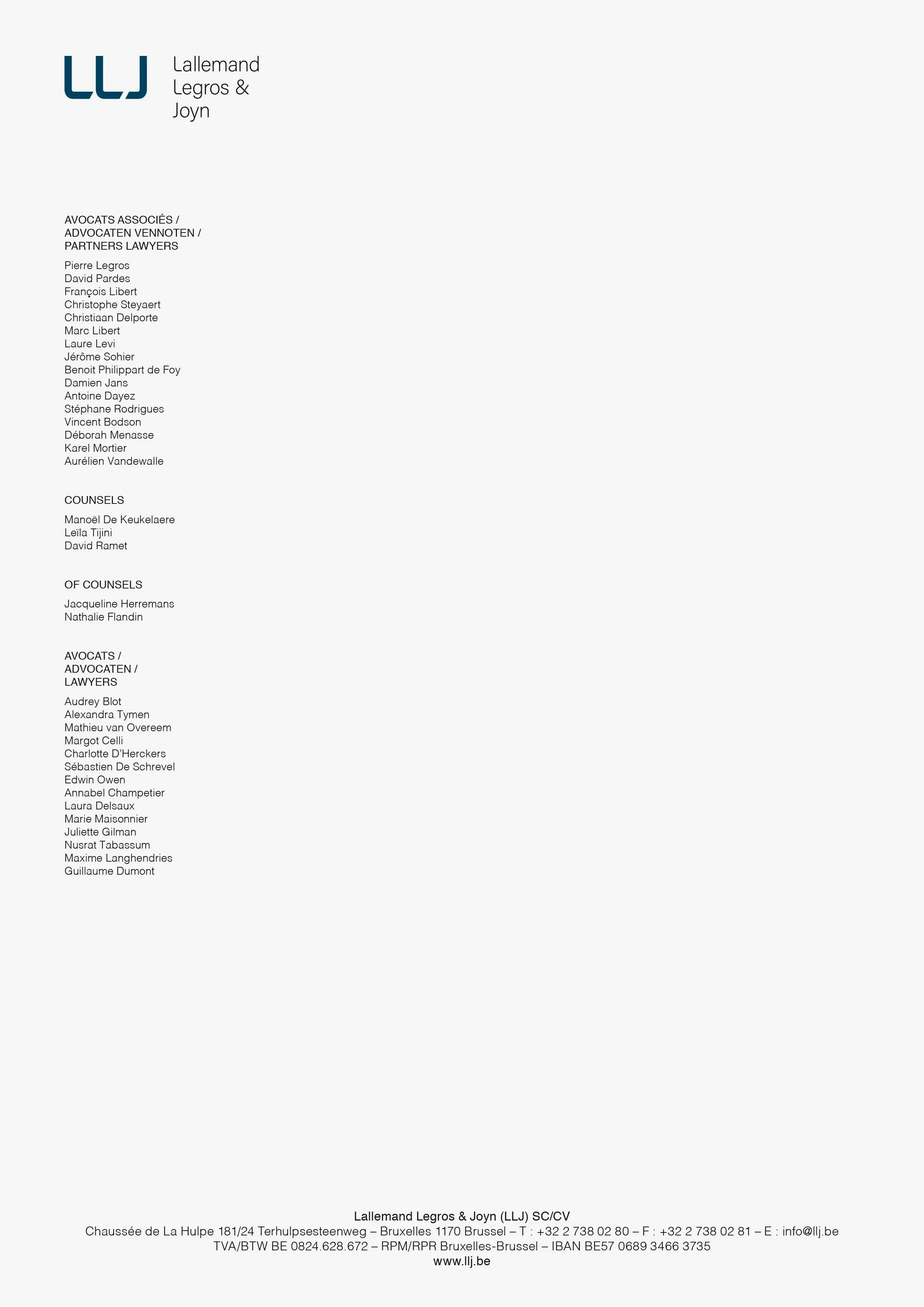 LLJ Lallemand Legros & Joyn

AVOCATS ASSOCIÉS / ADVOCATEN VENNOTEN / PARTNERS LAWYERS

Pierre Legros
David Pardes
François Libert
Christophe Steyaert
Christiaan Delporte
Marc Libert
Laure Levi
Jérôme Sohier
Benoit Philippart de Foy
Damien Jans
Antoine Dayez
Stéphane Rodrigues
Vincent Bodson
Déborah Menasse
Karel Mortier
Aurélien Vandewalle

COUNSELS

Manoël De Keukelaere
Leïla Tijini
David Ramet

OF COUNSELS

Jacqueline Herremans
Nathalie Flandin

AVOCATS / ADVOCATEN / LAWYERS

Audrey Blot
Alexandra Tymen
Mathieu van Overeem
Margot Celli
Charlotte D'Herckers
Sébastien De Schrevel
Edwin Owen
Annabel Champetier
Laura Delsaux
Marie Maisonnier
Juliette Gilman
Nusrat Tabassum
Maxime Langhendries
Guillaume Dumont

Lallemand Legros & Joyn (LLJ) SC/CV
Chaussée de La Hulpe 181/24 Terhulpsesteenweg – Bruxelles 1170 Brussel – T : +32 2 738 02 80 – F : +32 2 738 02 81 – E : info@llj.be
TVA/BTW BE 0824.628.672 – RPM/RPR Bruxelles-Brussel – IBAN BE57 0689 3466 3735
www.llj.be